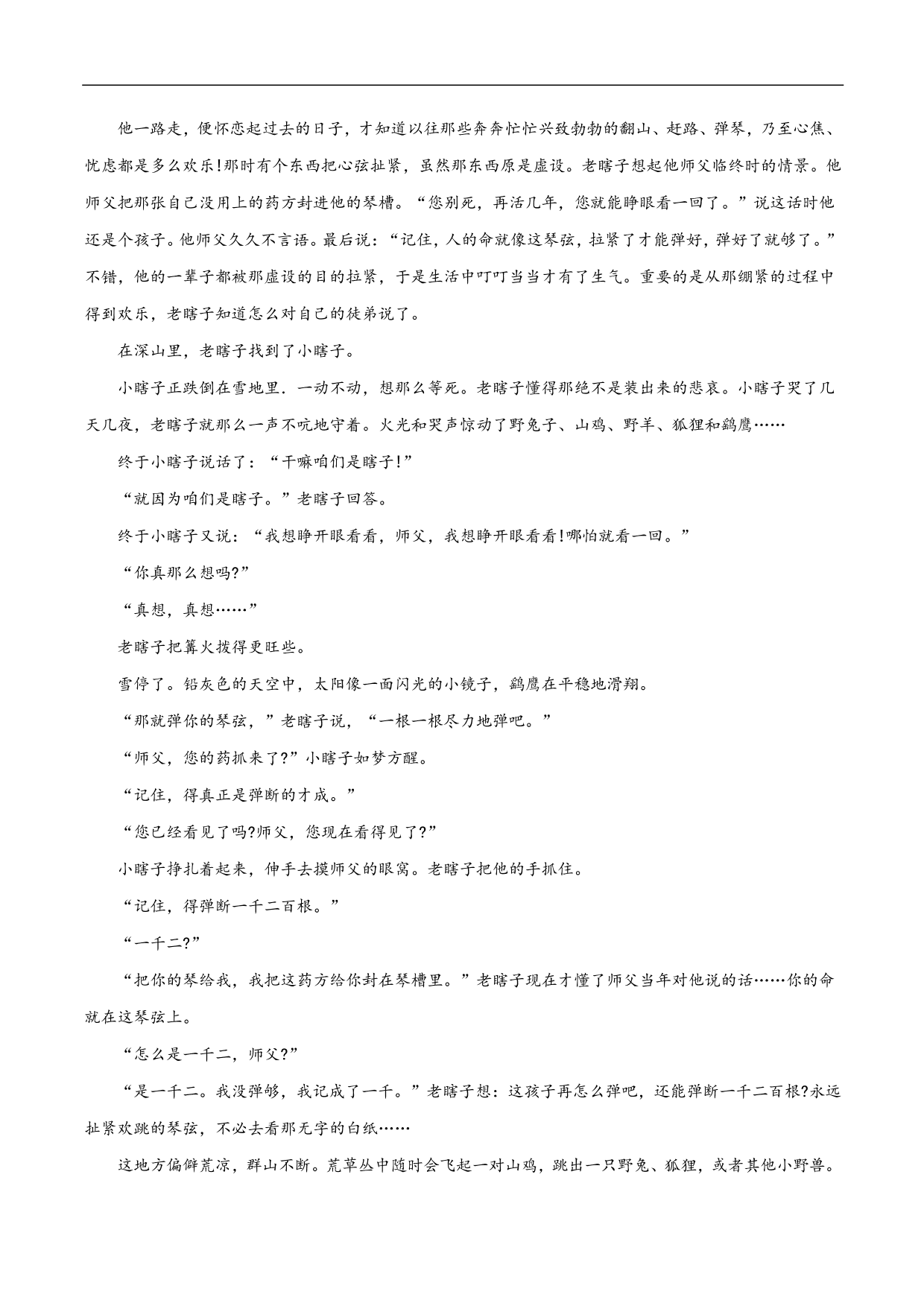 他一路走，便怀恋起过去的日子，才知道以往那些奔奔忙忙兴致勃勃的翻山、赶路、弹琴，乃至心焦、忧虑都是多么欢乐!那时有个东西把心弦扯紧，虽然那东西原是虚设。老瞎子想起他师父临终时的情景。他师父把那张自己没用上的药方封进他的琴槽。“您别死，再活几年，您就能睁眼看一回了。”说这话时他还是个孩子。他师父久久不言语。最后说：“记住，人的命就像这琴弦，拉紧了才能弹好，弹好了就够了。”不错，他的一辈子都被那虚设的目的拉紧，于是生活中叮叮当当才有了生气。重要的是从那绷紧的过程中得到欢乐，老瞎子知道怎么对自己的徒弟说了。

在深山里，老瞎子找到了小瞎子。

小瞎子正跌倒在雪地里．一动不动，想那么等死。老瞎子懂得那绝不是装出来的悲哀。小瞎子哭了几天几夜，老瞎子就那么一声不吭地守着。火光和哭声惊动了野兔子、山鸡、野羊、狐狸和鹞鹰……

终于小瞎子说话了：“干嘛咱们是瞎子!”

“就因为咱们是瞎子。”老瞎子回答。

终于小瞎子又说：“我想睁开眼看看，师父，我想睁开眼看看!哪怕就看一回。”

“你真那么想吗?”

“真想，真想……”

老瞎子把篝火拨得更旺些。

雪停了。铅灰色的天空中，太阳像一面闪光的小镜子，鹞鹰在平稳地滑翔。

“那就弹你的琴弦，”老瞎子说，“一根一根尽力地弹吧。”

“师父，您的药抓来了?”小瞎子如梦方醒。

“记住，得真正是弹断的才成。”

“您已经看见了吗?师父，您现在看得见了?”

小瞎子挣扎着起来，伸手去摸师父的眼窝。老瞎子把他的手抓住。

“记住，得弹断一千二百根。”

“一千二?”

“把你的琴给我，我把这药方给你封在琴槽里。”老瞎子现在才懂了师父当年对他说的话……你的命就在这琴弦上。

“怎么是一千二，师父?”

“是一千二。我没弹够，我记成了一千。”老瞎子想：这孩子再怎么弹吧，还能弹断一千二百根?永远扯紧欢跳的琴弦，不必去看那无字的白纸……

这地方偏僻荒凉，群山不断。荒草丛中随时会飞起一对山鸡，跳出一只野兔、狐狸，或者其他小野兽。